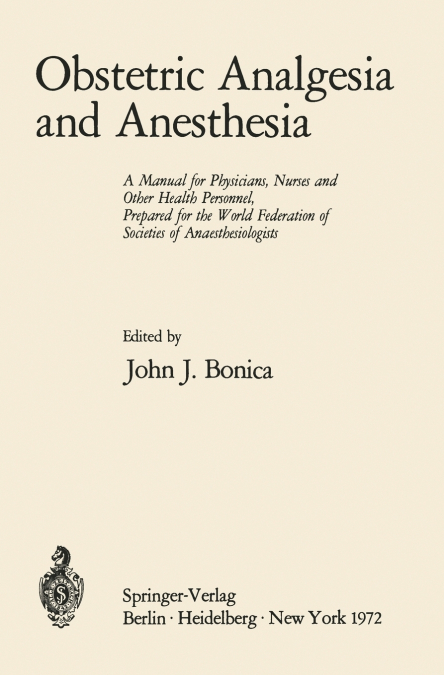 Obstetric Analgesia and Anesthesia

A Manual for Physicians, Nurses and Other Health Personnel, Prepared for the World Federation of Societies of Anaesthesiologists

Edited by
John J. Bonica

Springer-Verlag
Berlin · Heidelberg · New York 1972